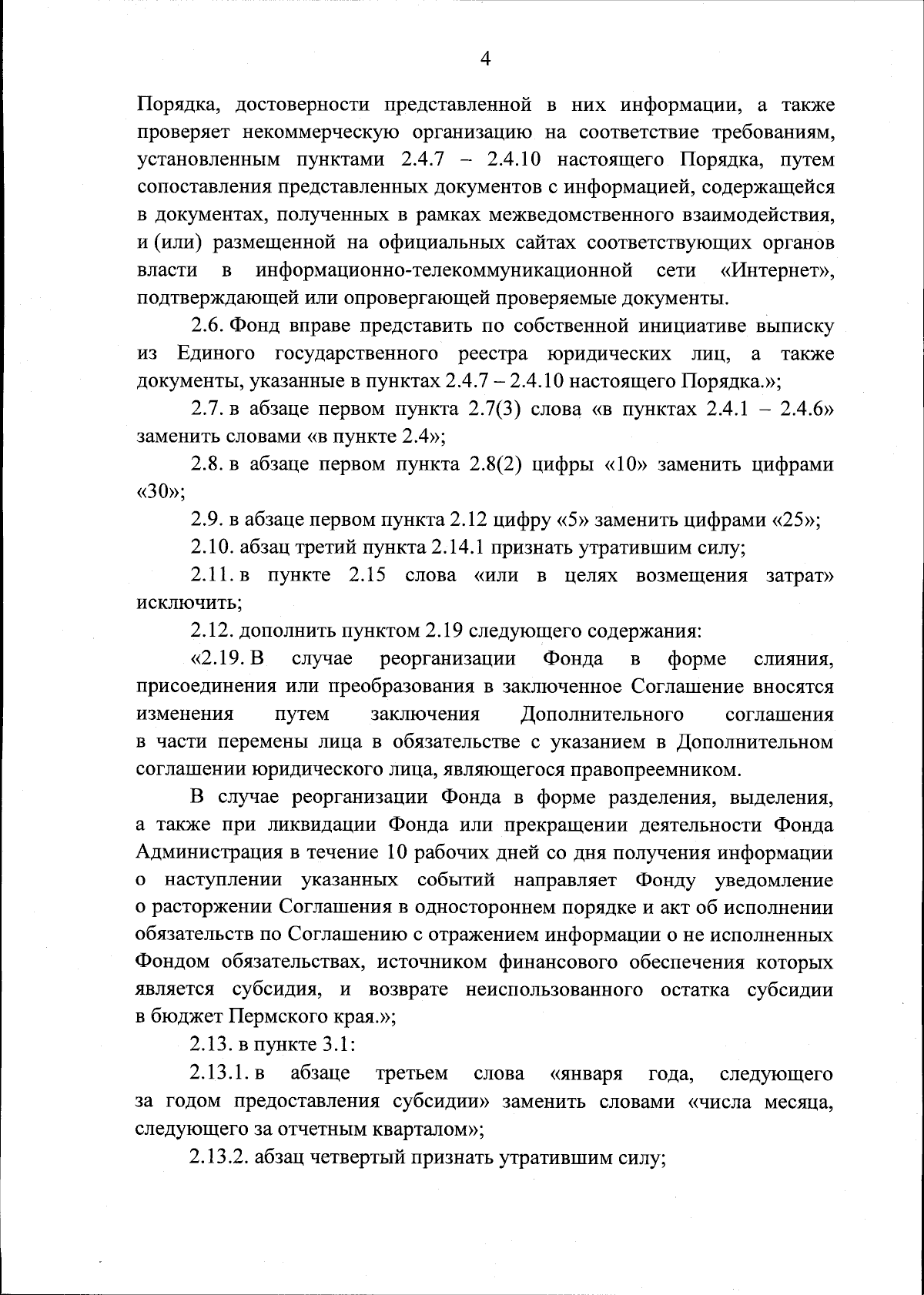 4

Порядка, достоверности представленной в них информации, а также проверяет некоммерческую организацию на соответствие требованиям, установленным пунктами 2.4.7 – 2.4.10 настоящего Порядка, путем сопоставления представленных документов с информацией, содержащейся в документах, полученных в рамках межведомственного взаимодействия, и (или) размещенной на официальных сайтах соответствующих органов власти в информационно-телекоммуникационной сети «Интернет», подтверждающей или опровергающей проверяемые документы.

2.6. Фонд вправе представить по собственной инициативе выписку из Единого государственного реестра юридических лиц, а также документы, указанные в пунктах 2.4.7 – 2.4.10 настоящего Порядка.»;

2.7. в абзаце первом пункта 2.7(3) слова «в пунктах 2.4.1 – 2.4.6» заменить словами «в пункте 2.4»;

2.8. в абзаце первом пункта 2.8(2) цифры «10» заменить цифрами «30»;

2.9. в абзаце первом пункта 2.12 цифру «5» заменить цифрами «25»;

2.10. абзац третий пункта 2.14.1 признать утратившим силу;

2.11. в пункте 2.15 слова «или в целях возмещения затрат» исключить;

2.12. дополнить пунктом 2.19 следующего содержания:

«2.19. В случае реорганизации Фонда в форме слияния, присоединения или преобразования в заключенное Соглашение вносятся изменения путем заключения Дополнительного соглашения в части перемены лица в обязательстве с указанием в Дополнительном соглашении юридического лица, являющегося правопреемником.

В случае реорганизации Фонда в форме разделения, выделения, а также при ликвидации Фонда или прекращении деятельности Фонда Администрация в течение 10 рабочих дней со дня получения информации о наступлении указанных событий направляет Фонду уведомление о расторжении Соглашения в одностороннем порядке и акт об исполнении обязательств по Соглашению с отражением информации о не исполненных Фондом обязательствах, источником финансового обеспечения которых является субсидия, и возврате неиспользованного остатка субсидии в бюджет Пермского края.»;

2.13. в пункте 3.1:

2.13.1. в абзаце третьем слова «января года, следующего за годом предоставления субсидии» заменить словами «числа месяца, следующего за отчетным кварталом»;

2.13.2. абзац четвертый признать утратившим силу;